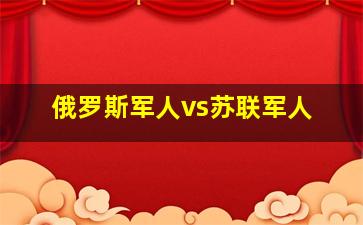 俄罗斯军人vs苏联军人